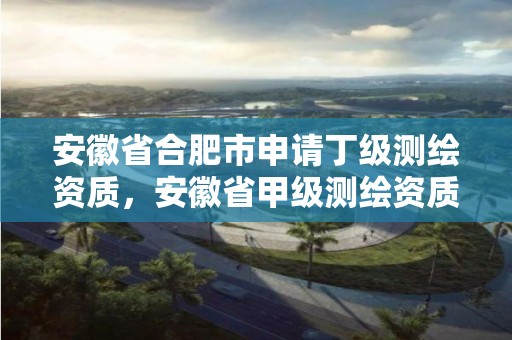 安徽省合肥市申请丁级测绘资质，安徽省甲级测绘资质